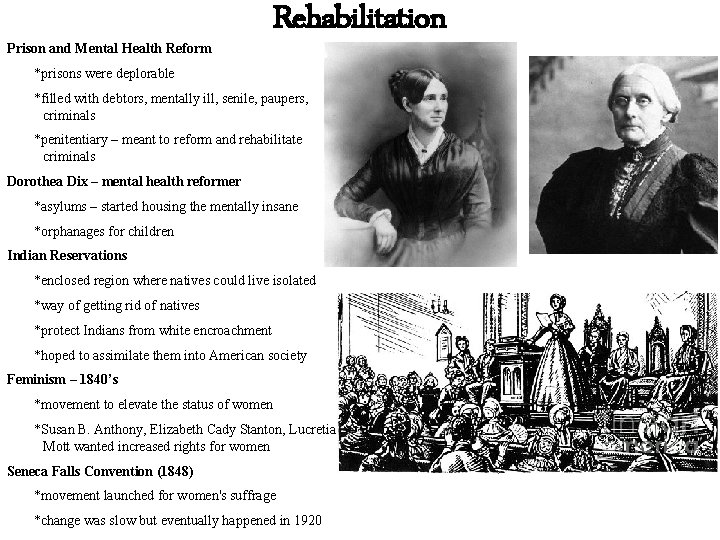 Rehabilitation

Prison and Mental Health Reform

*prisons were deplorable

*filled with debtors, mentally ill, senile, paupers, criminals

*penitentiary – meant to reform and rehabilitate criminals

Dorothea Dix – mental health reformer

*asylums – started housing the mentally insane

*orphanages for children

Indian Reservations

*enclosed region where natives could live isolated

*way of getting rid of natives

*protect Indians from white encroachment

*hoped to assimilate them into American society

Feminism – 1840's

*movement to elevate the status of women

*Susan B. Anthony, Elizabeth Cady Stanton, Lucretia Mott wanted increased rights for women

Seneca Falls Convention (1848)

*movement launched for women's suffrage

*change was slow but eventually happened in 1920